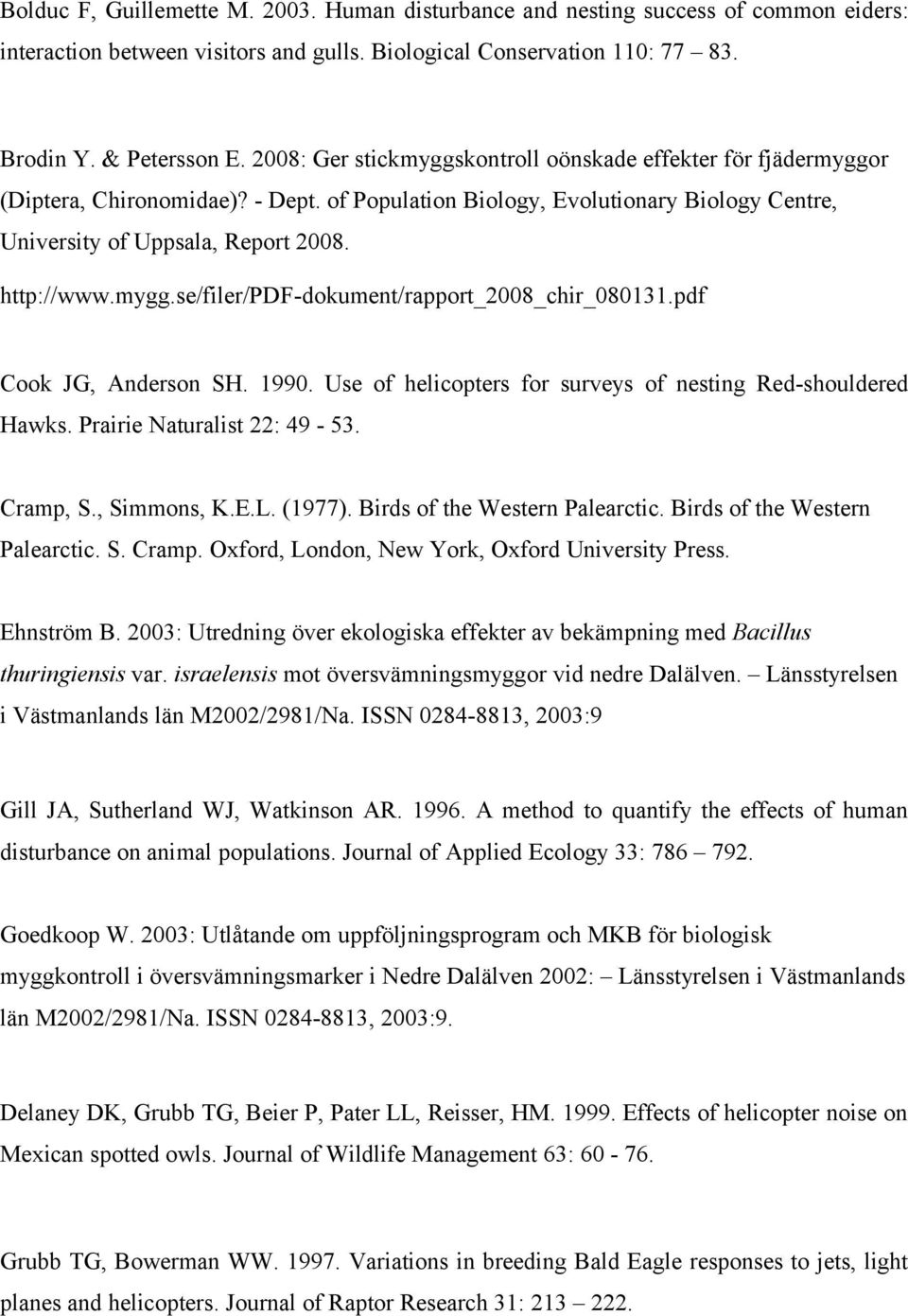 Bolduc F, Guillemette M. 2003. Human disturbance and nesting success of common eiders: interaction between visitors and gulls. Biological Conservation 110: 77 – 83.

Brodin Y. & Petersson E. 2008: Ger stickmyggskontroll oönskade effekter för fjädermyggor (Diptera, Chironomidae)? - Dept. of Population Biology, Evolutionary Biology Centre, University of Uppsala, Report 2008. http://www.mygg.se/filer/PDF-dokument/rapport_2008_chir_080131.pdf

Cook JG, Anderson SH. 1990. Use of helicopters for surveys of nesting Red-shouldered Hawks. Prairie Naturalist 22: 49 - 53.

Cramp, S., Simmons, K.E.L. (1977). Birds of the Western Palearctic. Birds of the Western Palearctic. S. Cramp. Oxford, London, New York, Oxford University Press.

Ehnström B. 2003: Utredning över ekologiska effekter av bekämpning med Bacillus thuringiensis var. israelensis mot översvämningsmyggor vid nedre Dalälven. – Länsstyrelsen i Västmanlands län M2002/2981/Na. ISSN 0284-8813, 2003:9

Gill JA, Sutherland WJ, Watkinson AR. 1996. A method to quantify the effects of human disturbance on animal populations. Journal of Applied Ecology 33: 786 – 792.

Goedkoop W. 2003: Utlåtande om uppföljningsprogram och MKB för biologisk myggkontroll i översvämningsmarker i Nedre Dalälven 2002: – Länsstyrelsen i Västmanlands län M2002/2981/Na. ISSN 0284-8813, 2003:9.

Delaney DK, Grubb TG, Beier P, Pater LL, Reisser, HM. 1999. Effects of helicopter noise on Mexican spotted owls. Journal of Wildlife Management 63: 60 - 76.

Grubb TG, Bowerman WW. 1997. Variations in breeding Bald Eagle responses to jets, light planes and helicopters. Journal of Raptor Research 31: 213 – 222.